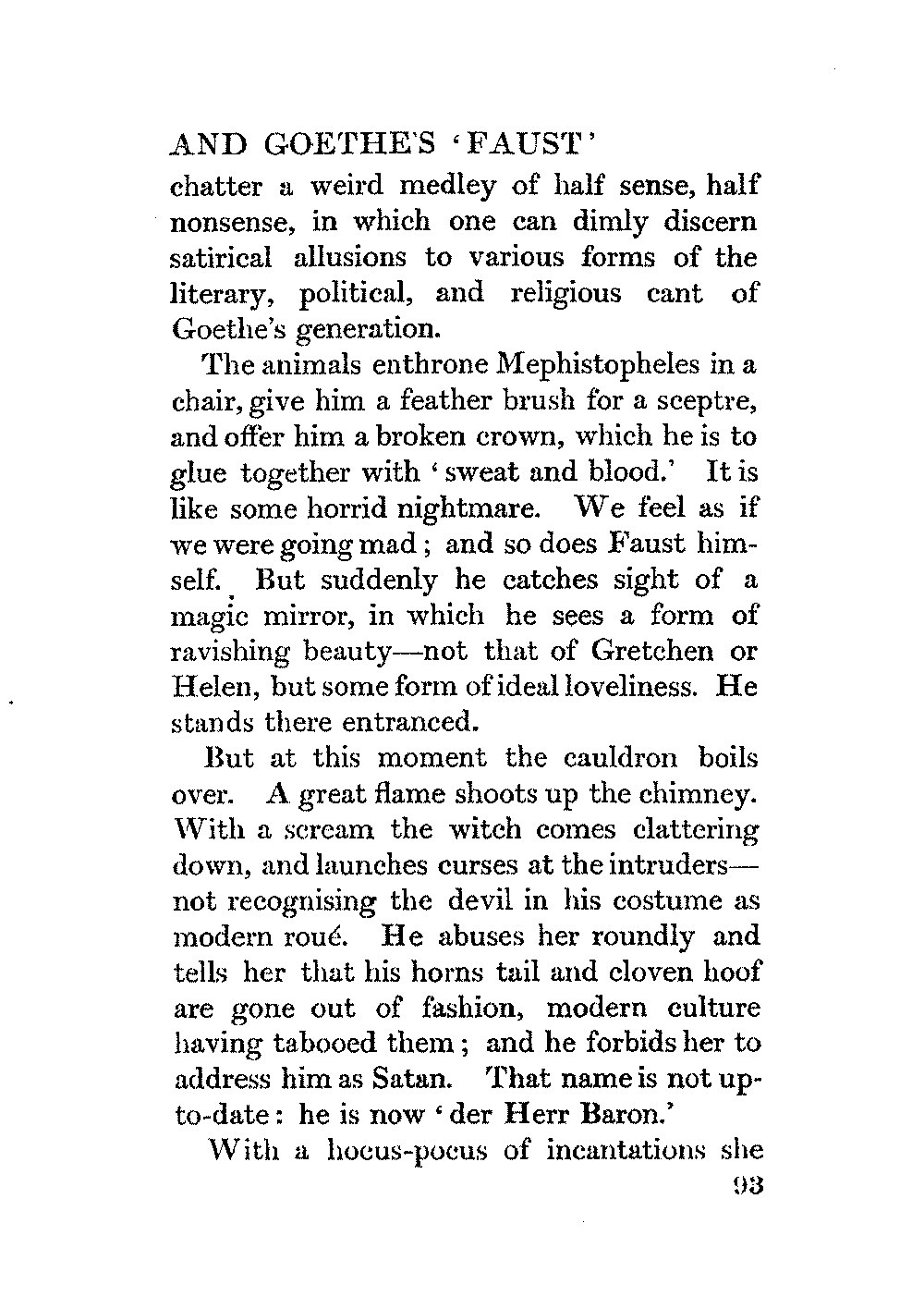 AND GOETHE'S 'FAUST'

chatter a weird medley of half sense, half nonsense, in which one can dimly discern satirical allusions to various forms of the literary, political, and religious cant of Goethe's generation.

The animals enthrone Mephistopheles in a chair, give him a feather brush for a sceptre, and offer him a broken crown, which he is to glue together with 'sweat and blood.' It is like some horrid nightmare. We feel as if we were going mad; and so does Faust himself. But suddenly he catches sight of a magic mirror, in which he sees a form of ravishing beauty—not that of Gretchen or Helen, but some form of ideal loveliness. He stands there entranced.

But at this moment the cauldron boils over. A great flame shoots up the chimney. With a scream the witch comes clattering down, and launches curses at the intruders—not recognising the devil in his costume as modern roué. He abuses her roundly and tells her that his horns tail and cloven hoof are gone out of fashion, modern culture having tabooed them; and he forbids her to address him as Satan. That name is not up-to-date: he is now 'der Herr Baron.'

With a hocus-pocus of incantations she

93